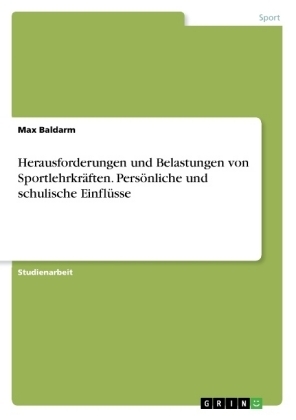 Sport

Max Baldarm

Herausforderungen und Belastungen von Sportlehrkräften. Persönliche und schulische Einflüsse

Studienarbeit

GRIN